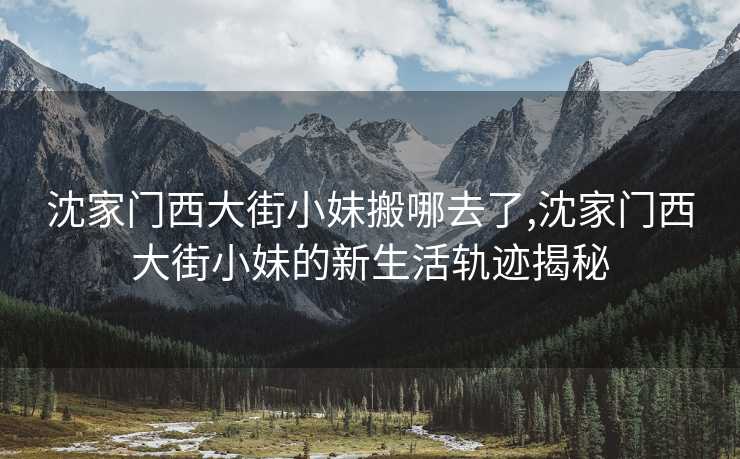 沈家门西大街小妹搬哪去了,沈家门西大街小妹的新生活轨迹揭秘